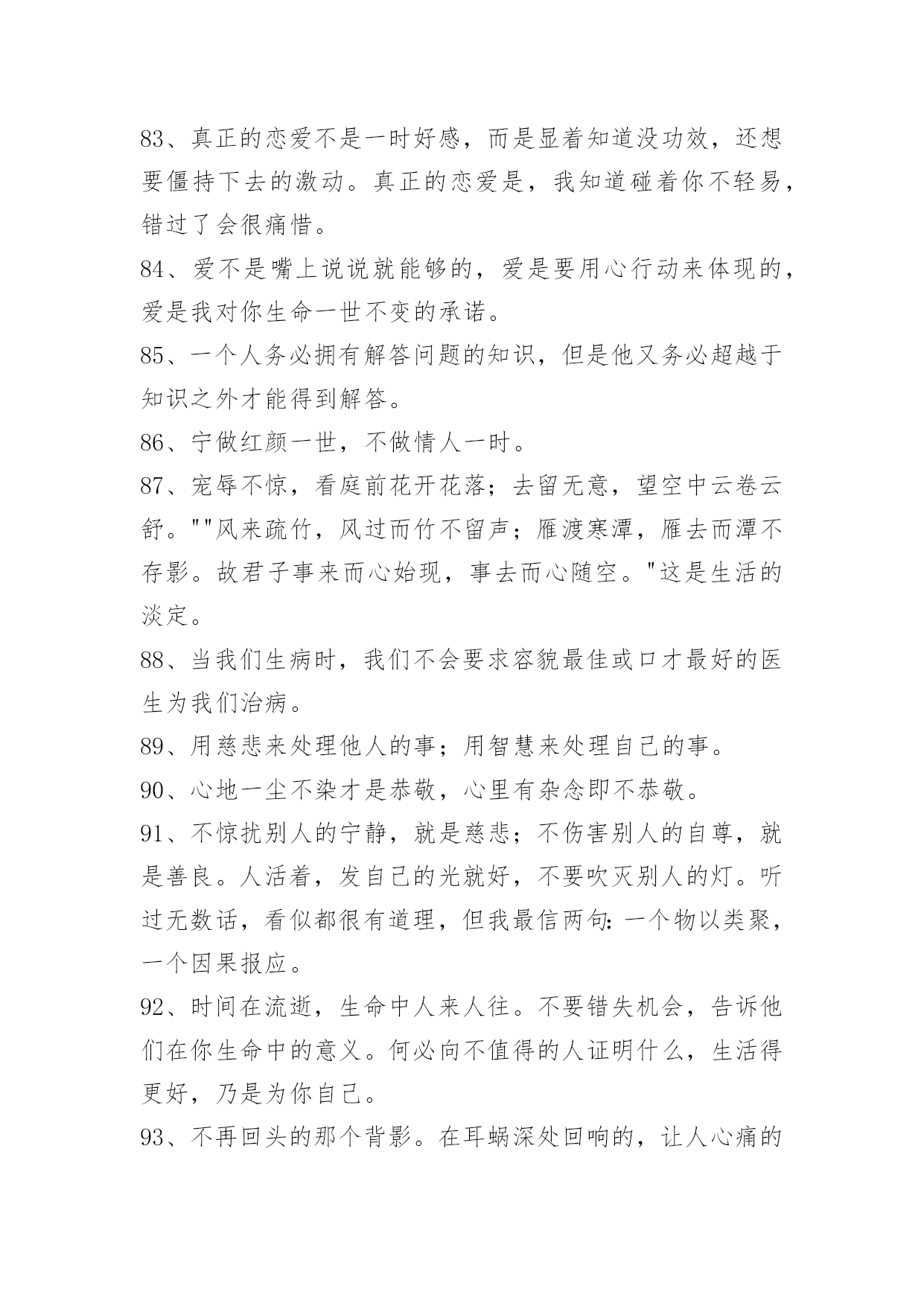 83、真正的恋爱不是一时好感，而是显着知道没功效，还想要僵持下去的激动。真正的恋爱是，我知道碰着你不轻易，错过了会很痛惜。

84、爱不是嘴上说说就能够的，爱是要用心行动来体现的，爱是我对你生命一世不变的承诺。

85、一个人务必拥有解答问题的知识，但是他又务必超越于知识之外才能得到解答。

86、宁做红颜一世，不做情人一时。

87、宠辱不惊，看庭前花开花落；去留无意，望空中云卷云舒。""风来疏竹，风过而竹不留声；雁渡寒潭，雁去而潭不存影。故君子事来而心始现，事去而心随空。"这是生活的淡定。

88、当我们生病时，我们不会要求容貌最佳或口才最好的医生为我们治病。

89、用慈悲来处理他人的事；用智慧来处理自己的事。

90、心地一尘不染才是恭敬，心里有杂念即不恭敬。

91、不惊扰别人的宁静，就是慈悲；不伤害别人的自尊，就是善良。人活着，发自己的光就好，不要吹灭别人的灯。听过无数话，看似都很有道理，但我最信两句：一个物以类聚，一个因果报应。

92、时间在流逝，生命中人来人往。不要错失机会，告诉他们在你生命中的意义。何必向不值得的人证明什么，生活得更好，乃是为你自己。

93、不再回头的那个背影。在耳蜗深处回响的，让人心痛的